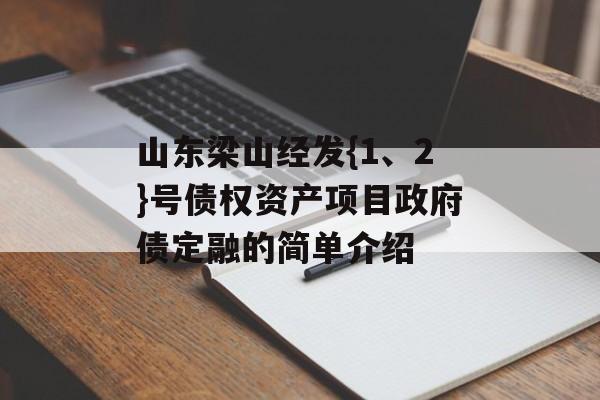 山东梁山经发{1、2}号债权资产项目政府债定融的简单介绍